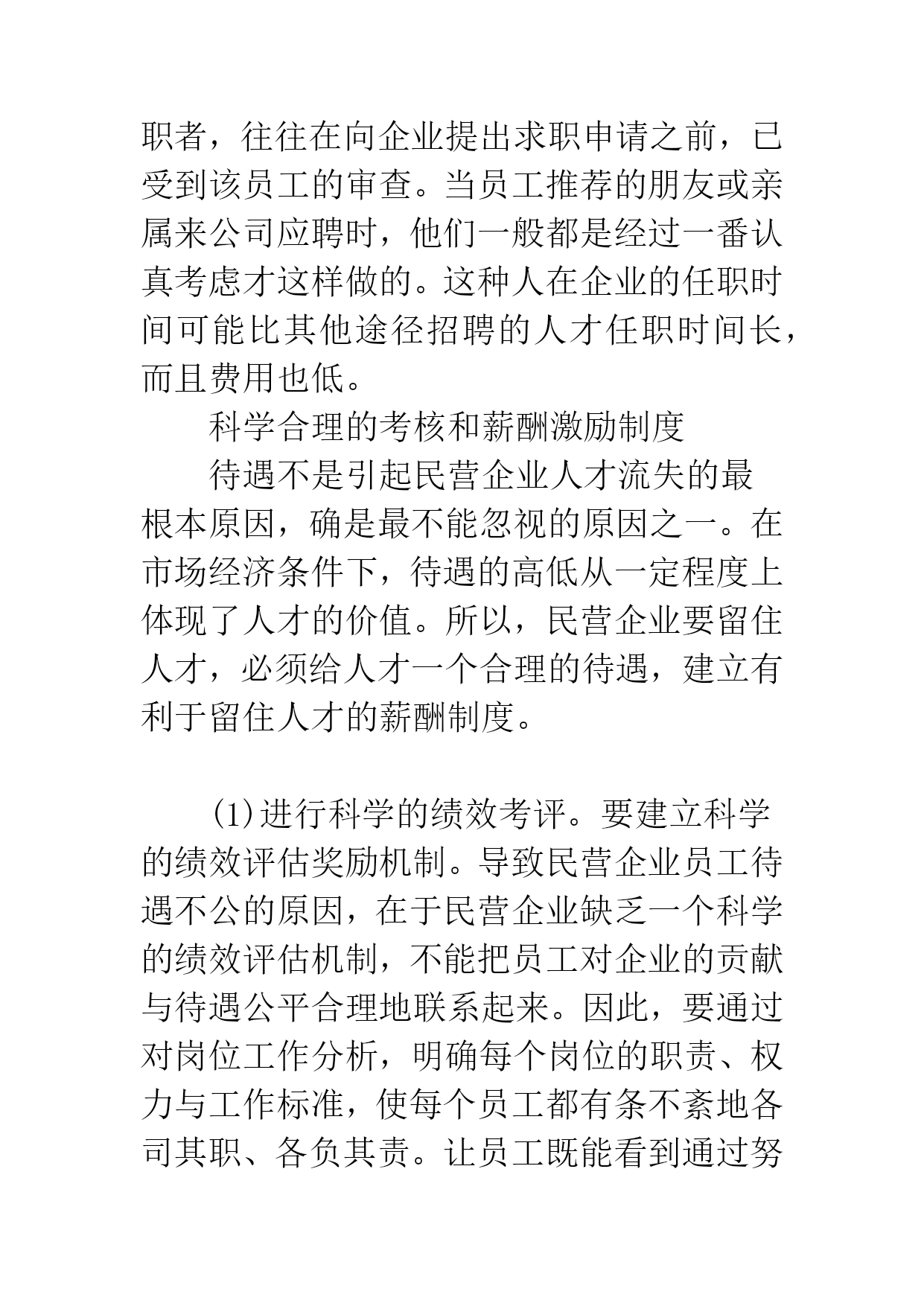 职者，往往在向企业提出求职申请之前，已受到该员工的审查。当员工推荐的朋友或亲属来公司应聘时，他们一般都是经过一番认真考虑才这样做的。这种人在企业的任职时间可能比其他途径招聘的人才任职时间长，而且费用也低。

科学合理的考核和薪酬激励制度

待遇不是引起民营企业人才流失的最根本原因，确是最不能忽视的原因之一。在市场经济条件下，待遇的高低从一定程度上体现了人才的价值。所以，民营企业要留住人才，必须给人才一个合理的待遇，建立有利于留住人才的薪酬制度。

(1)进行科学的绩效考评。要建立科学的绩效评估奖励机制。导致民营企业员工待遇不公的原因，在于民营企业缺乏一个科学的绩效评估机制，不能把员工对企业的贡献与待遇公平合理地联系起来。因此，要通过对岗位工作分析，明确每个岗位的职责、权力与工作标准，使每个员工都有条不紊地各司其职、各负其责。让员工既能看到通过努